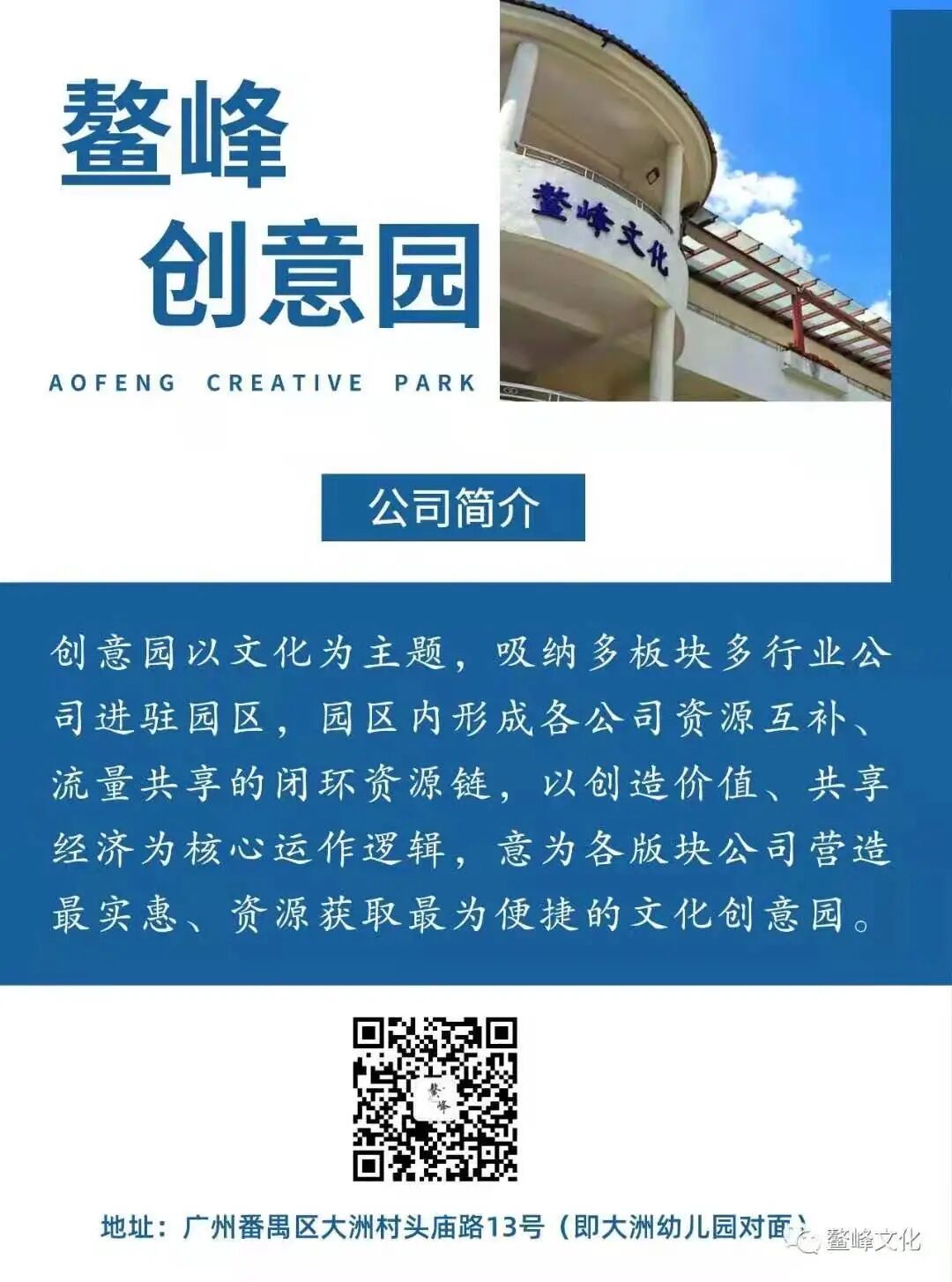 鳌峰
创意园

AOFENG CREATIVE PARK

鳌峰文化

公司简介

创意园以文化为主题，吸纳多板块多行业公司进驻园区，园区内形成各公司资源互补、流量共享的闭环资源链，以创造价值、共享经济为核心运作逻辑，意为各版块公司营造最实惠、资源获取最为便捷的文化创意园。

地址：广州番禺区大洲村头庙路13号（即大洲幼儿园对面）

鳌峰文化